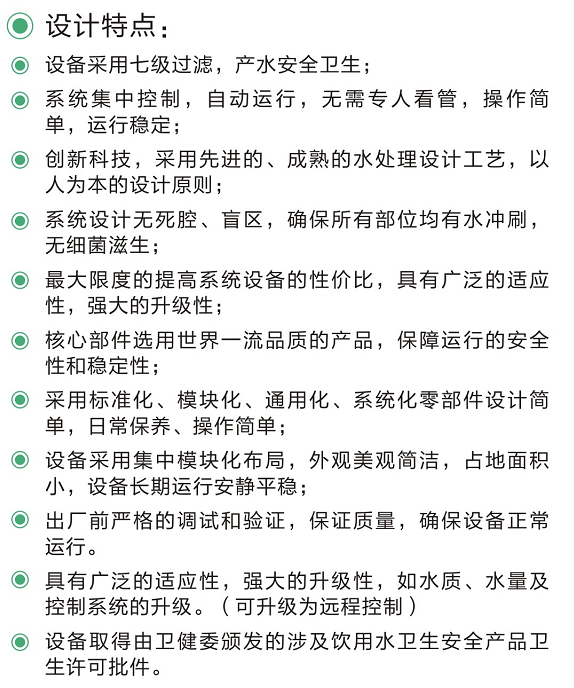 设计特点：

设备采用七级过滤，产水安全卫生；

系统集中控制，自动运行，无需专人看管，操作简单，运行稳定；

创新科技，采用先进的、成熟的水处理设计工艺，以人为本的设计原则；

系统设计无死腔、盲区，确保所有部位均有水冲刷，无细菌滋生；

最大限度的提高系统设备的性价比，具有广泛的适应性，强大的升级性；

核心部件选用世界一流品质的产品，保障运行的安全性和稳定性；

采用标准化、模块化、通用化、系统化零部件设计简单，日常保养、操作简单；

设备采用集中模块化布局，外观美观简洁，占地面积小，设备长期运行安静平稳；

出厂前严格的调试和验证，保证质量，确保设备正常运行。

具有广泛的适应性，强大的升级性，如水质、水量及控制系统的升级。（可升级为远程控制）

设备取得由卫健委颁发的涉及饮用水卫生安全产品卫生许可批件。